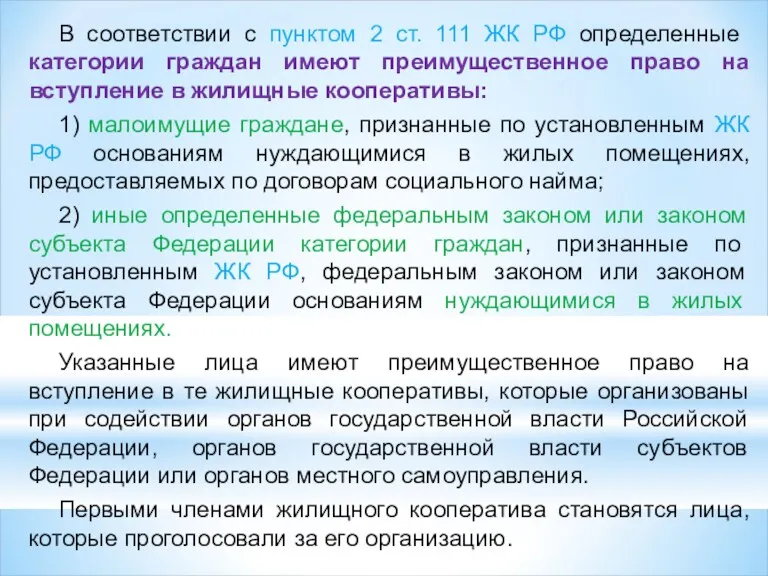 В соответствии с пунктом 2 ст. 111 ЖК РФ определенные категории граждан имеют преимущественное право на вступление в жилищные кооперативы:

1) малоимущие граждане, признанные по установленным ЖК РФ основаниям нуждающимися в жилых помещениях, предоставляемых по договорам социального найма;

2) иные определенные федеральным законом или законом субъекта Федерации категории граждан, признанные по установленным ЖК РФ, федеральным законом или законом субъекта Федерации основаниям нуждающимися в жилых помещениях.

Указанные лица имеют преимущественное право на вступление в те жилищные кооперативы, которые организованы при содействии органов государственной власти Российской Федерации, органов государственной власти субъектов Федерации или органов местного самоуправления.

Первыми членами жилищного кооператива становятся лица, которые проголосовали за его организацию.